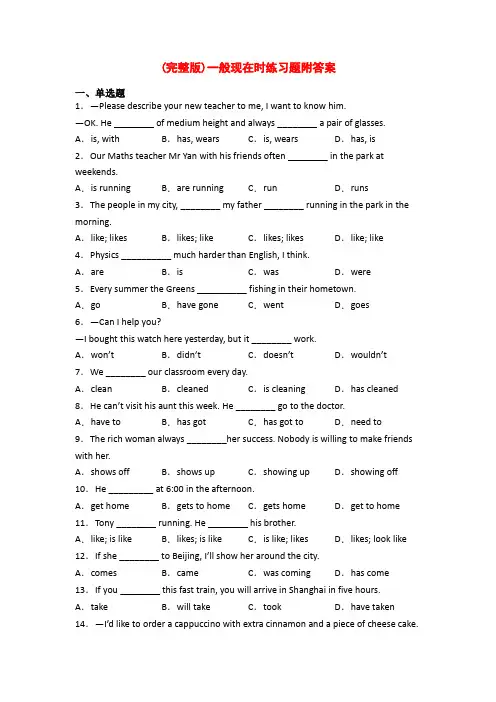 (完整版)一般现在时练习题附答案

一、单选题

1．—Please describe your new teacher to me, I want to know him.

—OK. He ________ of medium height and always ________ a pair of glasses.

A．is, with　B．has, wears　C．is, wears　D．has, is

2．Our Maths teacher Mr Yan with his friends often ________ in the park at weekends.

A．is running　B．are running　C．run　D．runs

3．The people in my city, ________ my father ________ running in the park in the morning.

A．like; likes　B．likes; like　C．likes; likes　D．like; like

4．Physics __________ much harder than English, I think.

A．are　B．is　C．was　D．were

5．Every summer the Greens __________ fishing in their hometown.

A．go　B．have gone　C．went　D．goes

6．—Can I help you?

—I bought this watch here yesterday, but it ________ work.

A．won't　B．didn't　C．doesn't　D．wouldn't

7．We ________ our classroom every day.

A．clean　B．cleaned　C．is cleaning　D．has cleaned

8．He can't visit his aunt this week. He ________ go to the doctor.

A．have to　B．has got　C．has got to　D．need to

9．The rich woman always ________her success. Nobody is willing to make friends with her.

A．shows off　B．shows up　C．showing up　D．showing off

10．He _________ at 6:00 in the afternoon.

A．get home　B．gets to home　C．gets home　D．get to home

11．Tony ________ running. He ________ his brother.

A．like; is like　B．likes; is like　C．is like; likes　D．likes; look like

12．If she ________ to Beijing, I'll show her around the city.

A．comes　B．came　C．was coming　D．has come

13．If you ________ this fast train, you will arrive in Shanghai in five hours.

A．take　B．will take　C．took　D．have taken

14．—I'd like to order a cappuccino with extra cinnamon and a piece of cheese cake.